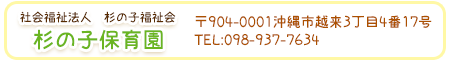 社会福祉法人　杉の子福祉会
杉の子保育園

〒904-0001沖縄市越来3丁目4番17号
TEL:098-937-7634